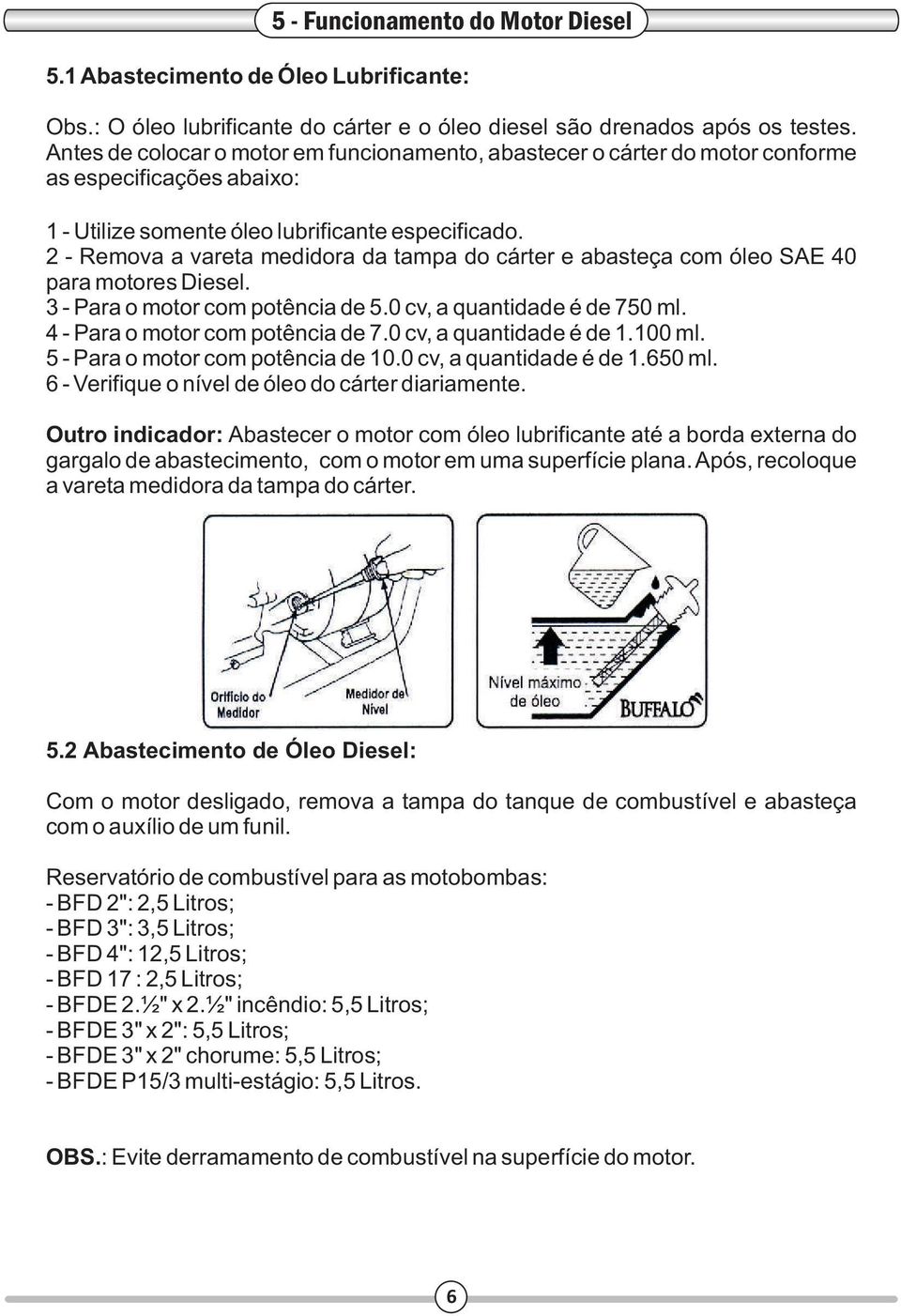 5 - Funcionamento do Motor Diesel

5.1 Abastecimento de Óleo Lubrificante:

Obs.: O óleo lubrificante do cárter e o óleo diesel são drenados após os testes. Antes de colocar o motor em funcionamento, abastecer o cárter do motor conforme as especificações abaixo:

1 - Utilize somente óleo lubrificante especificado.
2 - Remova a vareta medidora da tampa do cárter e abasteça com óleo SAE 40 para motores Diesel.
3 - Para o motor com potência de 5.0 cv, a quantidade é de 750 ml.
4 - Para o motor com potência de 7.0 cv, a quantidade é de 1.100 ml.
5 - Para o motor com potência de 10.0 cv, a quantidade é de 1.650 ml.
6 - Verifique o nível de óleo do cárter diariamente.

Outro indicador: Abastecer o motor com óleo lubrificante até a borda externa do gargalo de abastecimento, com o motor em uma superfície plana. Após, recoloque a vareta medidora da tampa do cárter.

Orifício do Medidor
Medidor de Nível
Nível máximo de óleo
BUFFALO

5.2 Abastecimento de Óleo Diesel:

Com o motor desligado, remova a tampa do tanque de combustível e abasteça com o auxílio de um funil.

Reservatório de combustível para as motobombas:
- BFD 2": 2,5 Litros;
- BFD 3": 3,5 Litros;
- BFD 4": 12,5 Litros;
- BFD 17 : 2,5 Litros;
- BFDE 2.½" x 2.½" incêndio: 5,5 Litros;
- BFDE 3" x 2": 5,5 Litros;
- BFDE 3" x 2" chorume: 5,5 Litros;
- BFDE P15/3 multi-estágio: 5,5 Litros.

OBS.: Evite derramamento de combustível na superfície do motor.

6